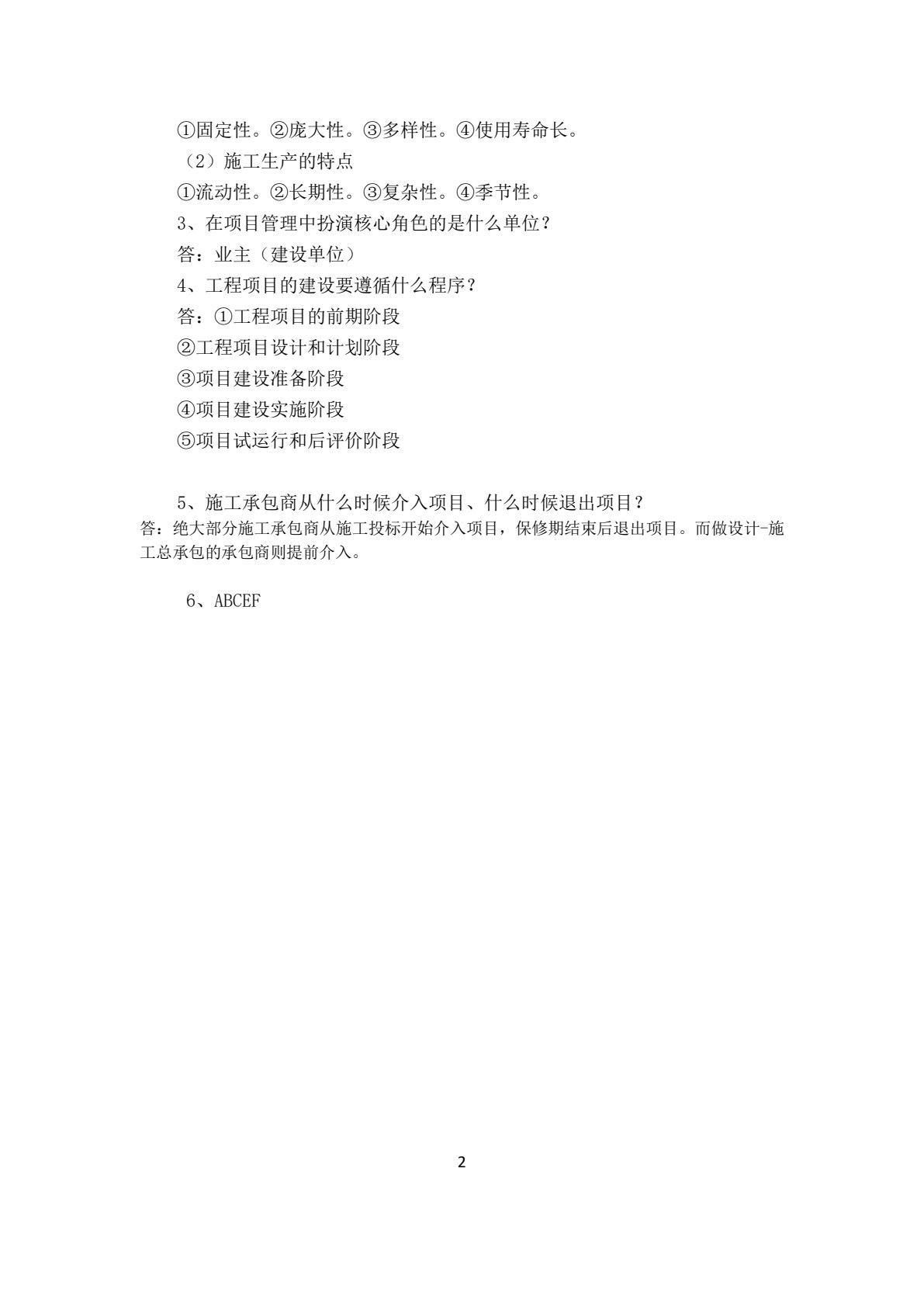 ①固定性。②庞大性。③多样性。④使用寿命长。

（2）施工生产的特点

①流动性。②长期性。③复杂性。④季节性。

3、在项目管理中扮演核心角色的是什么单位？

答：业主（建设单位）

4、工程项目的建设要遵循什么程序？

答：①工程项目的前期阶段

②工程项目设计和计划阶段

③项目建设准备阶段

④项目建设实施阶段

⑤项目试运行和后评价阶段

5、施工承包商从什么时候介入项目、什么时候退出项目？

答：绝大部分施工承包商从施工投标开始介入项目，保修期结束后退出项目。而做设计-施工总承包的承包商则提前介入。

6、ABCEF

2